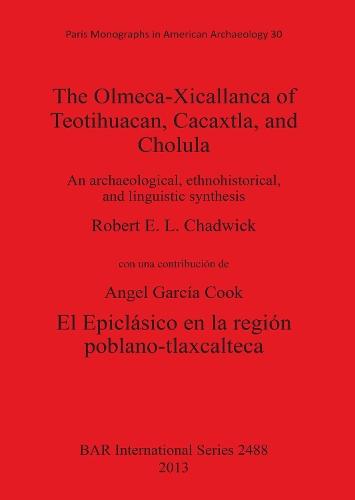 Paris Monographs in American Archaeology 30

The Olmeca-Xicallanca of Teotihuacan, Cacaxtla, and Cholula

An archaeological, ethnohistorical, and linguistic synthesis

Robert E. L. Chadwick

con una contribución de

Angel García Cook

El Epiclásico en la región poblano-tlaxcalteca

BAR International Series 2488
2013